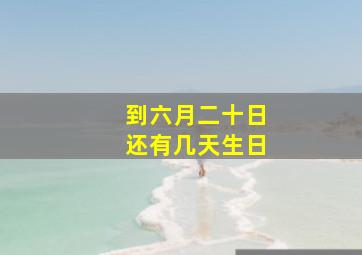 到六月二十日
还有几天生日